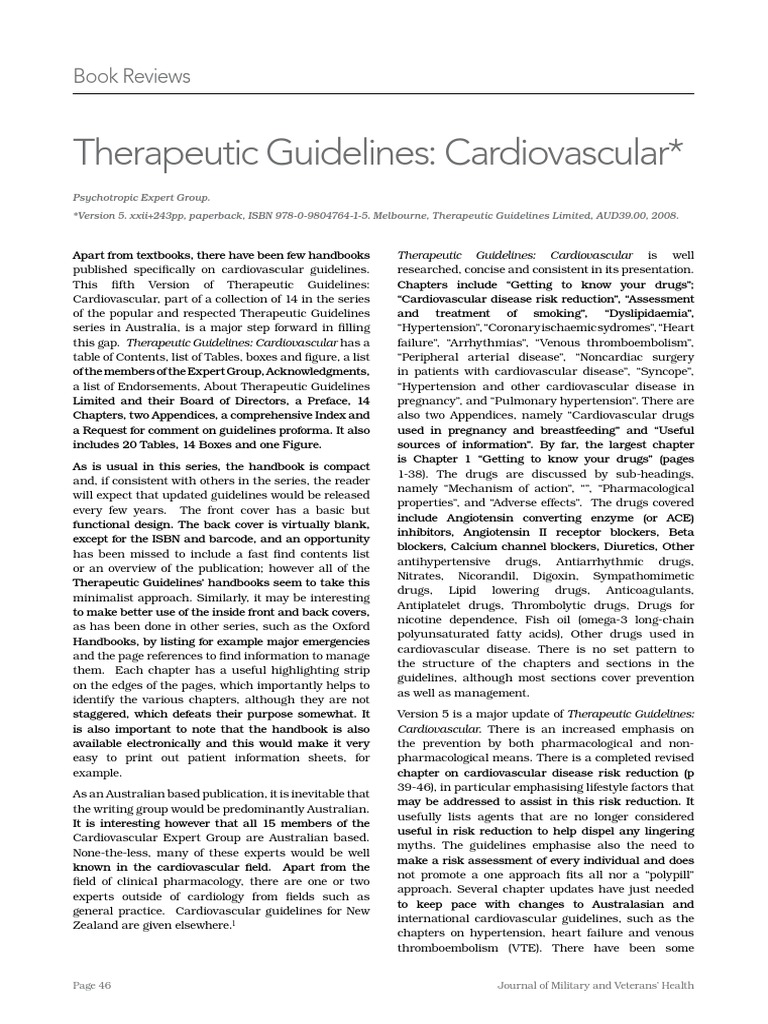 Book Reviews

Therapeutic Guidelines: Cardiovascular*

Psychotropic Expert Group.

*Version 5. xxii+243pp, paperback, ISBN 978-0-9804764-1-5. Melbourne, Therapeutic Guidelines Limited, AUD39.00, 2008.

Apart from textbooks, there have been few handbooks published specifically on cardiovascular guidelines. This fifth Version of Therapeutic Guidelines: Cardiovascular, part of a collection of 14 in the series of the popular and respected Therapeutic Guidelines series in Australia, is a major step forward in filling this gap. Therapeutic Guidelines: Cardiovascular has a table of Contents, list of Tables, boxes and figure, a list of the members of the Expert Group, Acknowledgments, a list of Endorsements, About Therapeutic Guidelines Limited and their Board of Directors, a Preface, 14 Chapters, two Appendices, a comprehensive Index and a Request for comment on guidelines proforma. It also includes 20 Tables, 14 Boxes and one Figure.

As is usual in this series, the handbook is compact and, if consistent with others in the series, the reader will expect that updated guidelines would be released every few years. The front cover has a basic but functional design. The back cover is virtually blank, except for the ISBN and barcode, and an opportunity has been missed to include a fast find contents list or an overview of the publication; however all of the Therapeutic Guidelines' handbooks seem to take this minimalist approach. Similarly, it may be interesting to make better use of the inside front and back covers, as has been done in other series, such as the Oxford Handbooks, by listing for example major emergencies and the page references to find information to manage them. Each chapter has a useful highlighting strip on the edges of the pages, which importantly helps to identify the various chapters, although they are not staggered, which defeats their purpose somewhat. It is also important to note that the handbook is also available electronically and this would make it very easy to print out patient information sheets, for example.

As an Australian based publication, it is inevitable that the writing group would be predominantly Australian. It is interesting however that all 15 members of the Cardiovascular Expert Group are Australian based. None-the-less, many of these experts would be well known in the cardiovascular field. Apart from the field of clinical pharmacology, there are one or two experts outside of cardiology from fields such as general practice. Cardiovascular guidelines for New Zealand are given elsewhere.$^1$

Therapeutic Guidelines: Cardiovascular is well researched, concise and consistent in its presentation. Chapters include "Getting to know your drugs"; "Cardiovascular disease risk reduction", "Assessment and treatment of smoking", "Dyslipidaemia", "Hypertension", "Coronary ischaemic sydromes", "Heart failure", "Arrhythmias", "Venous thromboembolism", "Peripheral arterial disease", "Noncardiac surgery in patients with cardiovascular disease", "Syncope", "Hypertension and other cardiovascular disease in pregnancy", and "Pulmonary hypertension". There are also two Appendices, namely "Cardiovascular drugs used in pregnancy and breastfeeding" and "Useful sources of information". By far, the largest chapter is Chapter 1 "Getting to know your drugs" (pages 1-38). The drugs are discussed by sub-headings, namely "Mechanism of action", "", "Pharmacological properties", and "Adverse effects". The drugs covered include Angiotensin converting enzyme (or ACE) inhibitors, Angiotensin II receptor blockers, Beta blockers, Calcium channel blockers, Diuretics, Other antihypertensive drugs, Antiarrhythmic drugs, Nitrates, Nicorandil, Digoxin, Sympathomimetic drugs, Lipid lowering drugs, Anticoagulants, Antiplatelet drugs, Thrombolytic drugs, Drugs for nicotine dependence, Fish oil (omega-3 long-chain polyunsaturated fatty acids), Other drugs used in cardiovascular disease. There is no set pattern to the structure of the chapters and sections in the guidelines, although most sections cover prevention as well as management.

Version 5 is a major update of Therapeutic Guidelines: Cardiovascular. There is an increased emphasis on the prevention by both pharmacological and non-pharmacological means. There is a completed revised chapter on cardiovascular disease risk reduction (p 39-46), in particular emphasising lifestyle factors that may be addressed to assist in this risk reduction. It usefully lists agents that are no longer considered useful in risk reduction to help dispel any lingering myths. The guidelines emphasise also the need to make a risk assessment of every individual and does not promote a one approach fits all nor a "polypill" approach. Several chapter updates have just needed to keep pace with changes to Australasian and international cardiovascular guidelines, such as the chapters on hypertension, heart failure and venous thromboembolism (VTE). There have been some

Page 46

Journal of Military and Veterans' Health